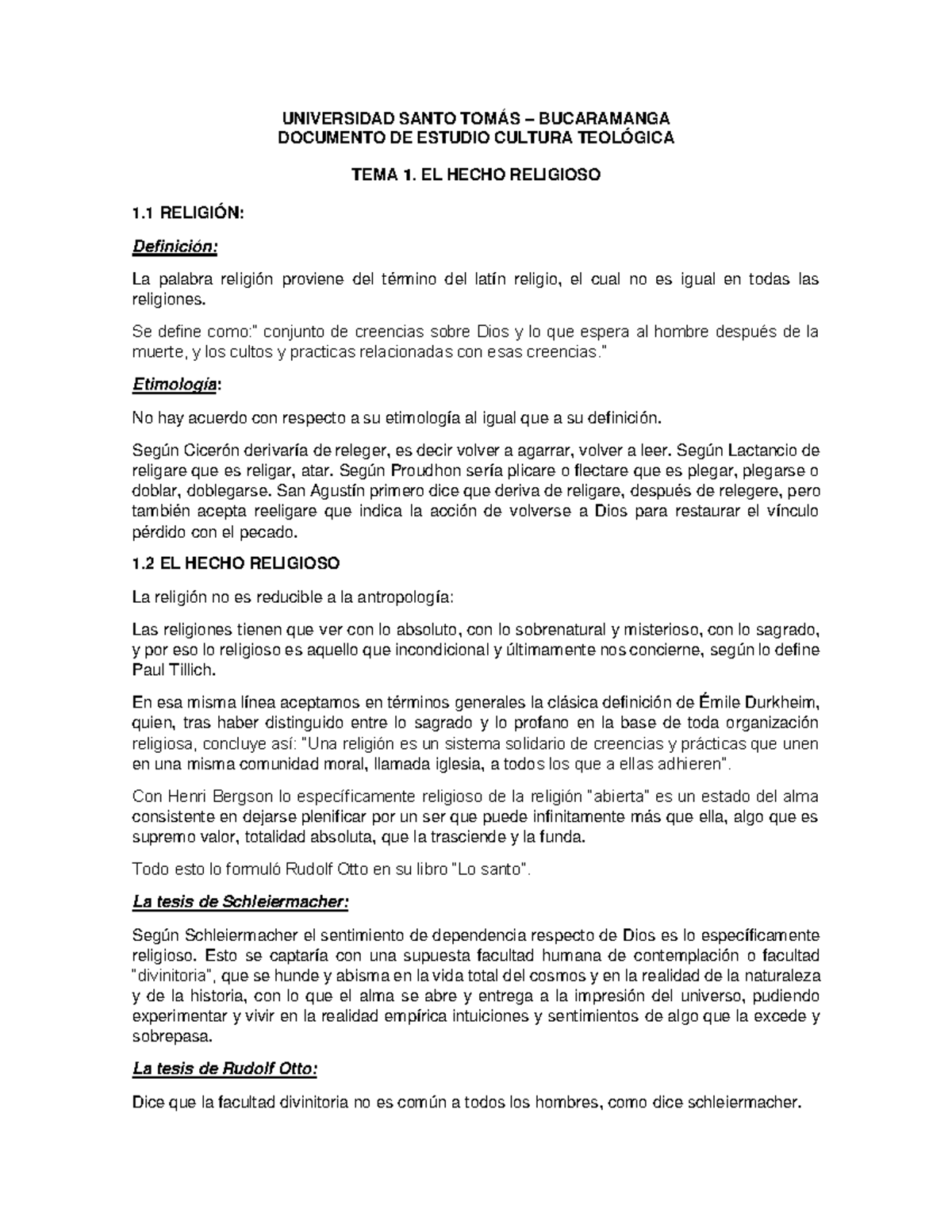 UNIVERSIDAD SANTO TOMÁS – BUCARAMANGA
DOCUMENTO DE ESTUDIO CULTURA TEOLÓGICA

TEMA 1. EL HECHO RELIGIOSO

1.1 RELIGIÓN:

Definición:

La palabra religión proviene del término del latín religio, el cual no es igual en todas las religiones.

Se define como:" conjunto de creencias sobre Dios y lo que espera al hombre después de la muerte, y los cultos y practicas relacionadas con esas creencias."

Etimología:

No hay acuerdo con respecto a su etimología al igual que a su definición.

Según Cicerón derivaría de releger, es decir volver a agarrar, volver a leer. Según Lactancio de religare que es religar, atar. Según Proudhon sería plicare o flectare que es plegar, plegarse o doblar, doblegarse. San Agustín primero dice que deriva de religare, después de relegere, pero también acepta reeligare que indica la acción de volverse a Dios para restaurar el vínculo pérdido con el pecado.

1.2 EL HECHO RELIGIOSO

La religión no es reducible a la antropología:

Las religiones tienen que ver con lo absoluto, con lo sobrenatural y misterioso, con lo sagrado, y por eso lo religioso es aquello que incondicional y últimamente nos concierne, según lo define Paul Tillich.

En esa misma línea aceptamos en términos generales la clásica definición de Émile Durkheim, quien, tras haber distinguido entre lo sagrado y lo profano en la base de toda organización religiosa, concluye así: "Una religión es un sistema solidario de creencias y prácticas que unen en una misma comunidad moral, llamada iglesia, a todos los que a ellas adhieren".

Con Henri Bergson lo específicamente religioso de la religión "abierta" es un estado del alma consistente en dejarse plenificar por un ser que puede infinitamente más que ella, algo que es supremo valor, totalidad absoluta, que la trasciende y la funda.

Todo esto lo formuló Rudolf Otto en su libro "Lo santo".

La tesis de Schleiermacher:

Según Schleiermacher el sentimiento de dependencia respecto de Dios es lo específicamente religioso. Esto se captaría con una supuesta facultad humana de contemplación o facultad "divinitoria", que se hunde y abisma en la vida total del cosmos y en la realidad de la naturaleza y de la historia, con lo que el alma se abre y entrega a la impresión del universo, pudiendo experimentar y vivir en la realidad empírica intuiciones y sentimientos de algo que la excede y sobrepasa.

La tesis de Rudolf Otto:

Dice que la facultad divinitoria no es común a todos los hombres, como dice schleiermacher.